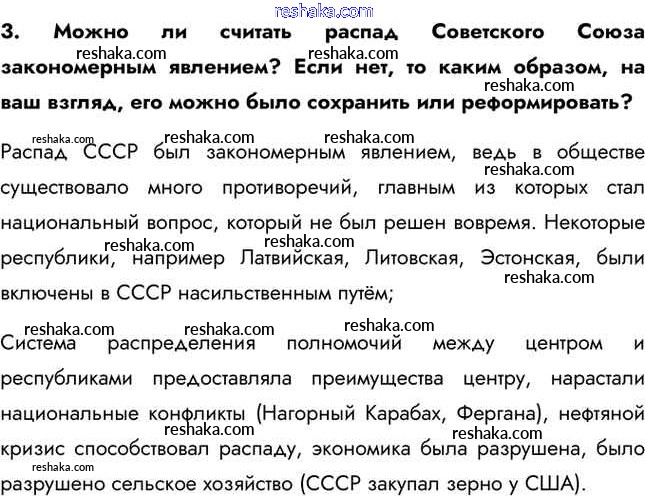 reshaka.com

3. Можно ли считать распад Советского Союза закономерным явлением? Если нет, то каким образом, на ваш взгляд, его можно было сохранить или реформировать?

Распад СССР был закономерным явлением, ведь в обществе существовало много противоречий, главным из которых стал национальный вопрос, который не был решен вовремя. Некоторые республики, например Латвийская, Литовская, Эстонская, были включены в СССР насильственным путём;

Система распределения полномочий между центром и республиками предоставляла преимущества центру, нарастали национальные конфликты (Нагорный Карабах, Фергана), нефтяной кризис способствовал распаду, экономика была разрушена, было разрушено сельское хозяйство (СССР закупал зерно у США).